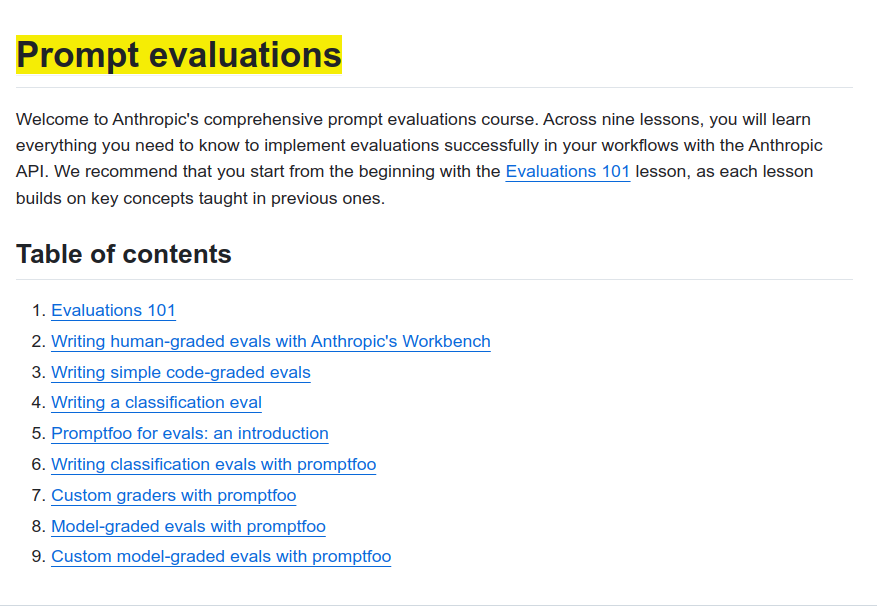 Prompt evaluations

Welcome to Anthropic's comprehensive prompt evaluations course. Across nine lessons, you will learn everything you need to know to implement evaluations successfully in your workflows with the Anthropic API. We recommend that you start from the beginning with the Evaluations 101 lesson, as each lesson builds on key concepts taught in previous ones.

Table of contents

1. Evaluations 101
2. Writing human-graded evals with Anthropic's Workbench
3. Writing simple code-graded evals
4. Writing a classification eval
5. Promptfoo for evals: an introduction
6. Writing classification evals with promptfoo
7. Custom graders with promptfoo
8. Model-graded evals with promptfoo
9. Custom model-graded evals with promptfoo